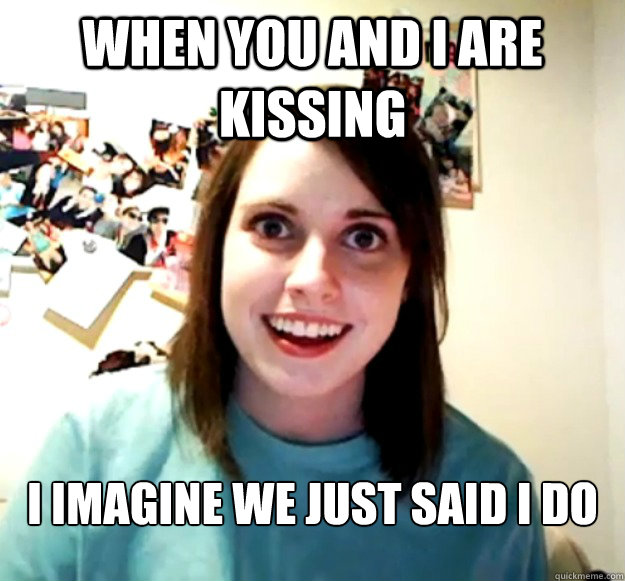 WHEN YOU AND I ARE KISSING

I IMAGINE WE JUST SAID I DO

quickmeme.com